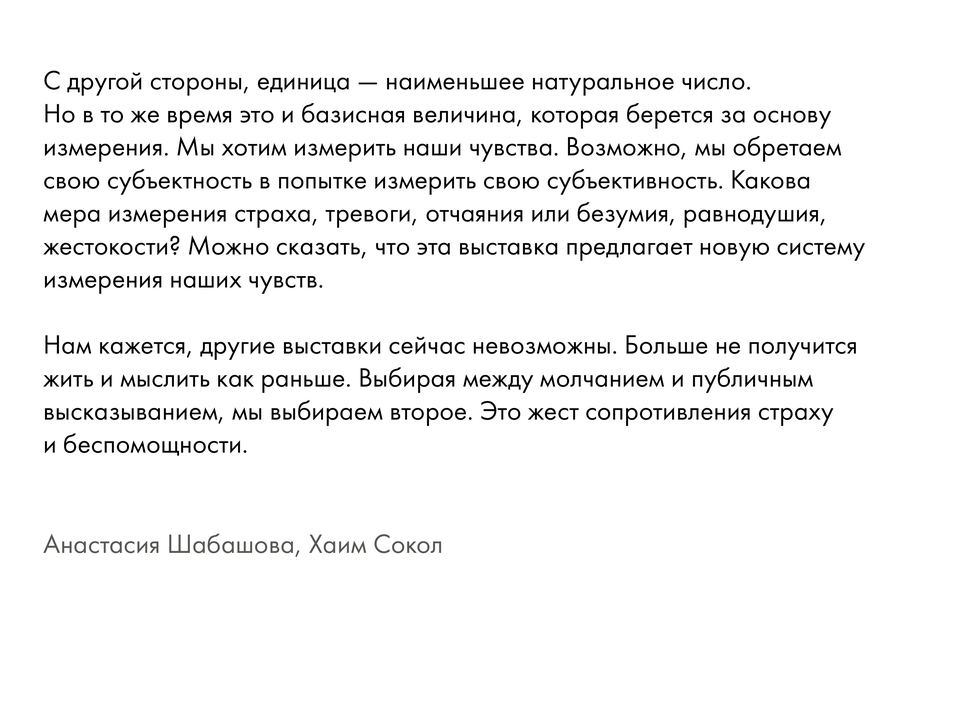 С другой стороны, единица — наименьшее натуральное число. Но в то же время это и базисная величина, которая берется за основу измерения. Мы хотим измерить наши чувства. Возможно, мы обретаем свою субъектность в попытке измерить свою субъективность. Какова мера измерения страха, тревоги, отчаяния или безумия, равнодушия, жестокости? Можно сказать, что эта выставка предлагает новую систему измерения наших чувств.

Нам кажется, другие выставки сейчас невозможны. Больше не получится жить и мыслить как раньше. Выбирая между молчанием и публичным высказыванием, мы выбираем второе. Это жест сопротивления страху и беспомощности.

Анастасия Шабашова, Хаим Сокол